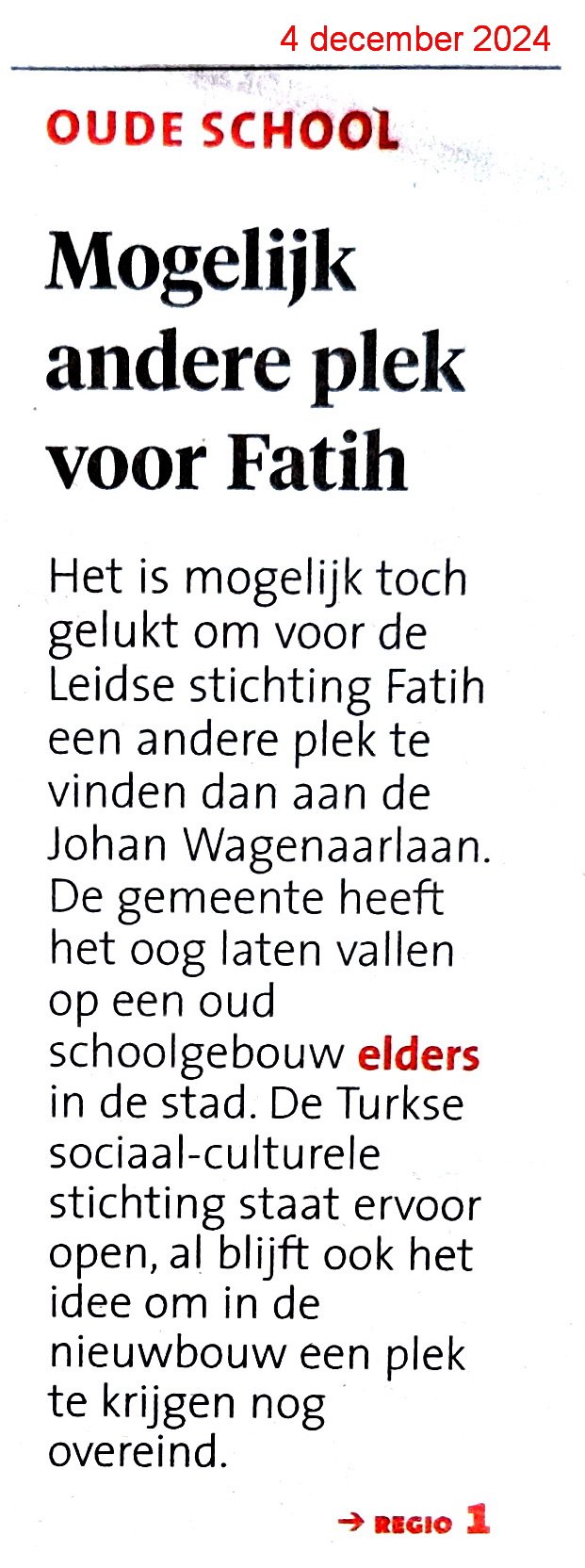 4 december 2024

OUDE SCHOOL

Mogelijk andere plek voor Fatih

Het is mogelijk toch gelukt om voor de Leidse stichting Fatih een andere plek te vinden dan aan de Johan Wagenaarlaan. De gemeente heeft het oog laten vallen op een oud schoolgebouw elders in de stad. De Turkse sociaal-culturele stichting staat ervoor open, al blijft ook het idee om in de nieuwbouw een plek te krijgen nog overeind.

→ REGIO 1